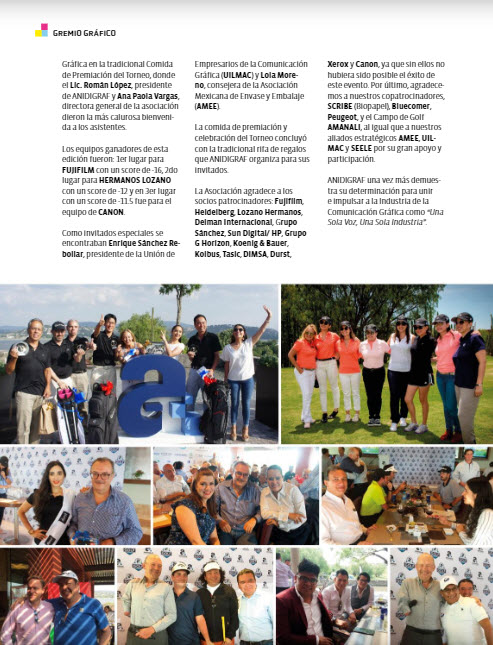 GREMIO GRÁFICO

Gráfica en la tradicional Comida de Premiación del Torneo, donde el Lic. Román López, presidente de ANIDIGRAF y Ana Paola Vargas, directora general de la asociación dieron la más calurosa bienvenida a los asistentes.

Los equipos ganadores de esta edición fueron: 1er lugar para FUJIFILM con un score de -16, 2do lugar para HERMANOS LOZANO con un score de -12 y en 3er lugar con un score de -11.5 fue para el equipo de CANON.

Como invitados especiales se encontraban Enrique Sánchez Rebollar, presidente de la Unión de Empresarios de la Comunicación Gráfica (UILMAC) y Lola Moreno, consejera de la Asociación Mexicana de Envase y Embalaje (AMEE).

La comida de premiación y celebración del Torneo concluyó con la tradicional rifa de regalos que ANIDIGRAF organiza para sus invitados.

La Asociación agradece a los socios patrocinadores: Fujifilm, Heidelberg, Lozano Hermanos, Delman Internacional, Grupo Sánchez, Sun Digital/ HP, Grupo G Horizon, Koenig & Bauer, Kolbus, Tasic, DIMSA, Durst, Xerox y Canon, ya que sin ellos no hubiera sido posible el éxito de este evento. Por último, agradecemos a nuestros copatrocinadores, SCRIBE (Biopapel), Bluecomer, Peugeot, y el Campo de Golf AMANALI, al igual que a nuestros aliados estratégicos AMEE, UILMAC y SEELE por su gran apoyo y participación.

ANIDIGRAF una vez más demuestra su determinación para unir e impulsar a la Industria de la Comunicación Gráfica como "Una Sola Voz, Una Sola Industria".